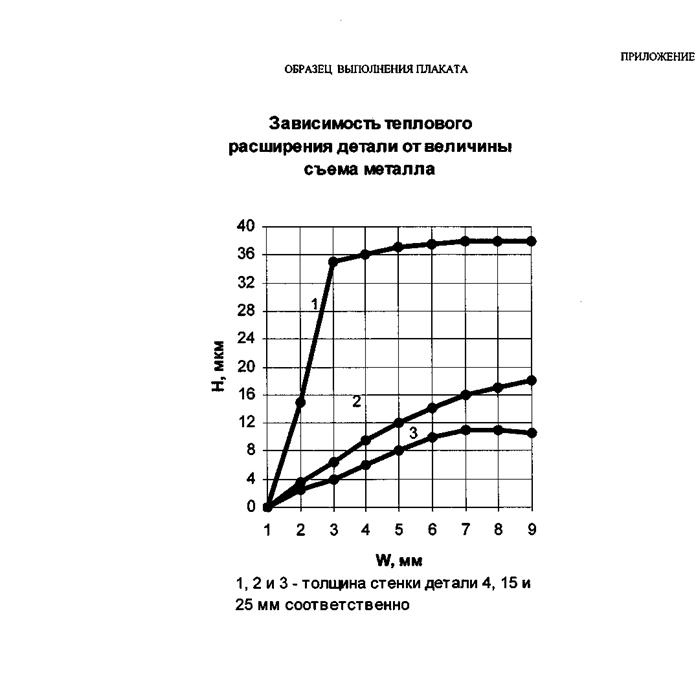 ПРИЛОЖЕНИЕ

ОБРАЗЕЦ ВЫПОЛНЕНИЯ ПЛАКАТА

Зависимость теплового расширения детали от величины съема металла

40
36
32
28
24
20
16
12
8
4
0

H, мкм

1
2
3

1 2 3 4 5 6 7 8 9

W, мм

1, 2 и 3 - толщина стенки детали 4, 15 и 25 мм соответственно